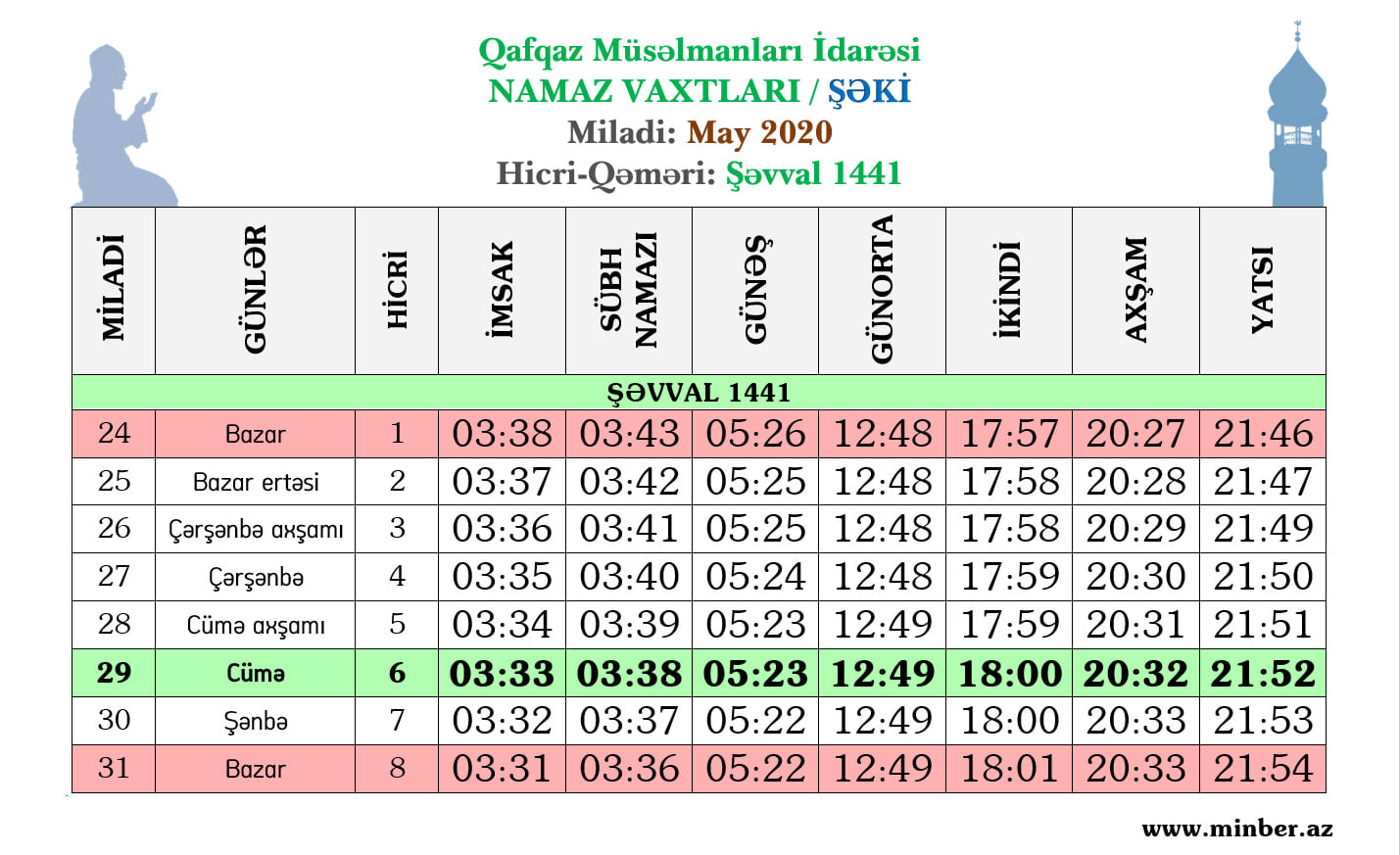 Qafqaz Müsəlmanları İdarəsi
NAMAZ VAXTLARI / ŞƏKİ
Miladi: May 2020
Hicri-Qəməri: Şəvval 1441

| MİLADİ | GÜNLƏR | HİCRİ | İMSAK | SÜBH NAMAZI | GÜNƏŞ | GÜNORTA | İKİNDİ | AXŞAM | YATSI |
|---|---|---|---|---|---|---|---|---|---|
| ŞƏVVAL 1441 | | | | | | | | | |
| 24 | Bazar | 1 | 03:38 | 03:43 | 05:26 | 12:48 | 17:57 | 20:27 | 21:46 |
| 25 | Bazar ertəsi | 2 | 03:37 | 03:42 | 05:25 | 12:48 | 17:58 | 20:28 | 21:47 |
| 26 | Çərşənbə axşamı | 3 | 03:36 | 03:41 | 05:25 | 12:48 | 17:58 | 20:29 | 21:49 |
| 27 | Çərşənbə | 4 | 03:35 | 03:40 | 05:24 | 12:48 | 17:59 | 20:30 | 21:50 |
| 28 | Cümə axşamı | 5 | 03:34 | 03:39 | 05:23 | 12:49 | 17:59 | 20:31 | 21:51 |
| 29 | Cümə | 6 | 03:33 | 03:38 | 05:23 | 12:49 | 18:00 | 20:32 | 21:52 |
| 30 | Şənbə | 7 | 03:32 | 03:37 | 05:22 | 12:49 | 18:00 | 20:33 | 21:53 |
| 31 | Bazar | 8 | 03:31 | 03:36 | 05:22 | 12:49 | 18:01 | 20:33 | 21:54 |

www.minber.az